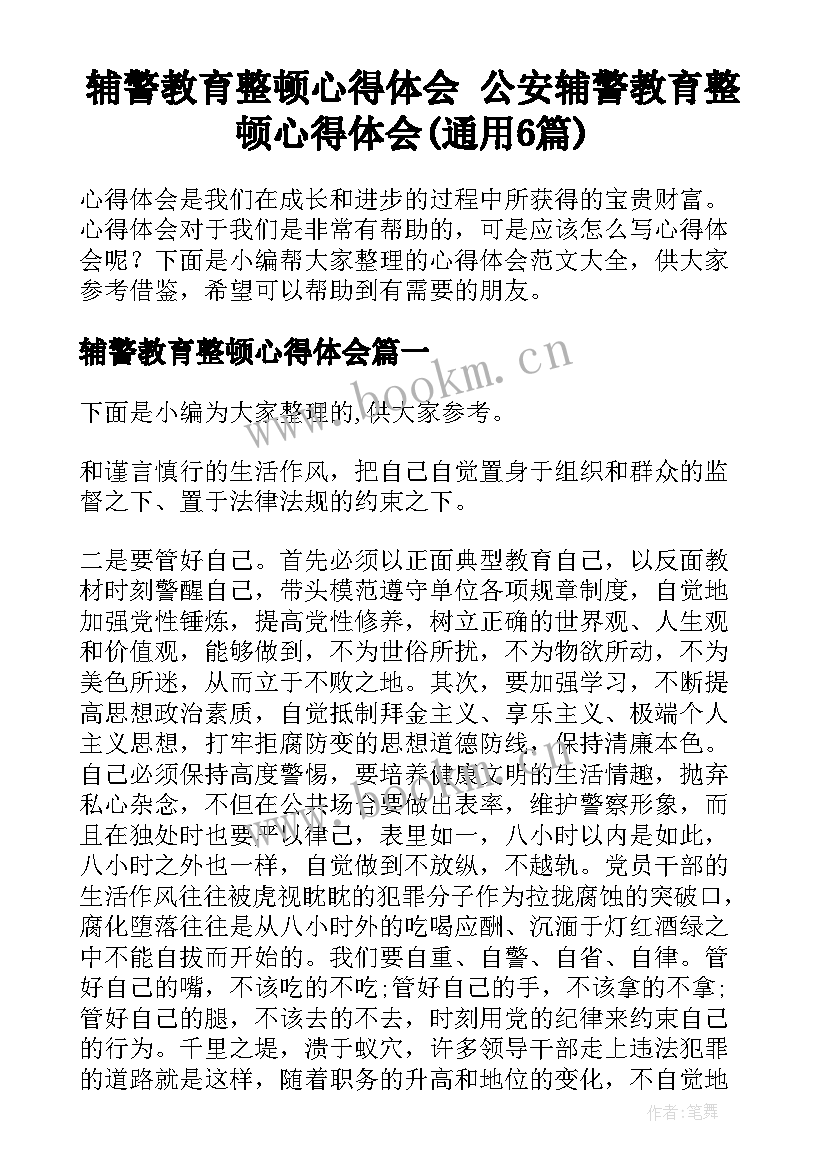 辅警教育整顿心得体会 公安辅警教育整顿心得体会(通用6篇)

心得体会是我们在成长和进步的过程中所获得的宝贵财富。心得体会对于我们是非常有帮助的，可是应该怎么写心得体会呢？下面是小编帮大家整理的心得体会范文大全，供大家参考借鉴，希望可以帮助到有需要的朋友。

辅警教育整顿心得体会篇一

www.bookm.cn

下面是小编为大家整理的,供大家参考。

和谨言慎行的生活作风，把自己自觉置身于组织和群众的监督之下、置于法律法规的约束之下。

二是要管好自己。首先必须以正面典型教育自己，以反面教材时刻警醒自己，带头模范遵守单位各项规章制度，自觉地加强党性锤炼，提高党性修养，树立正确的世界观、人生观和价值观，能够做到，不为世俗所扰，不为物欲所动，不为美色所迷，从而立于不败之地。其次，要加强学习，不断提高思想政治素质，自觉抵制拜金主义、享乐主义、极端个人主义思想，打牢拒腐防变的思想道德防线，保持清廉本色。自己必须保持高度警惕，要培养健康文明的生活情趣，抛弃私心杂念，不但在公共场合要做出表率，维护警察形象，而且在独处时也要严以律己，表里如一，八小时以内是如此，八小时之外也一样，自觉做到不放纵，不越轨。党员干部的生活作风往往被虎视眈眈的犯罪分子作为拉拢腐蚀的突破口，腐化堕落往往是从八小时外的吃喝应酬、沉湎于灯红酒绿之中不能自拔而开始的。我们要自重、自警、自省、自律。管好自己的嘴，不该吃的不吃;管好自己的手，不该拿的不拿;管好自己的腿，不该去的不去，时刻用党的纪律来约束自己的行为。千里之堤，溃于蚁穴，许多领导干部走上违法犯罪的道路就是这样，随着职务的升高和地位的变化，不自觉地

作者:笔舞